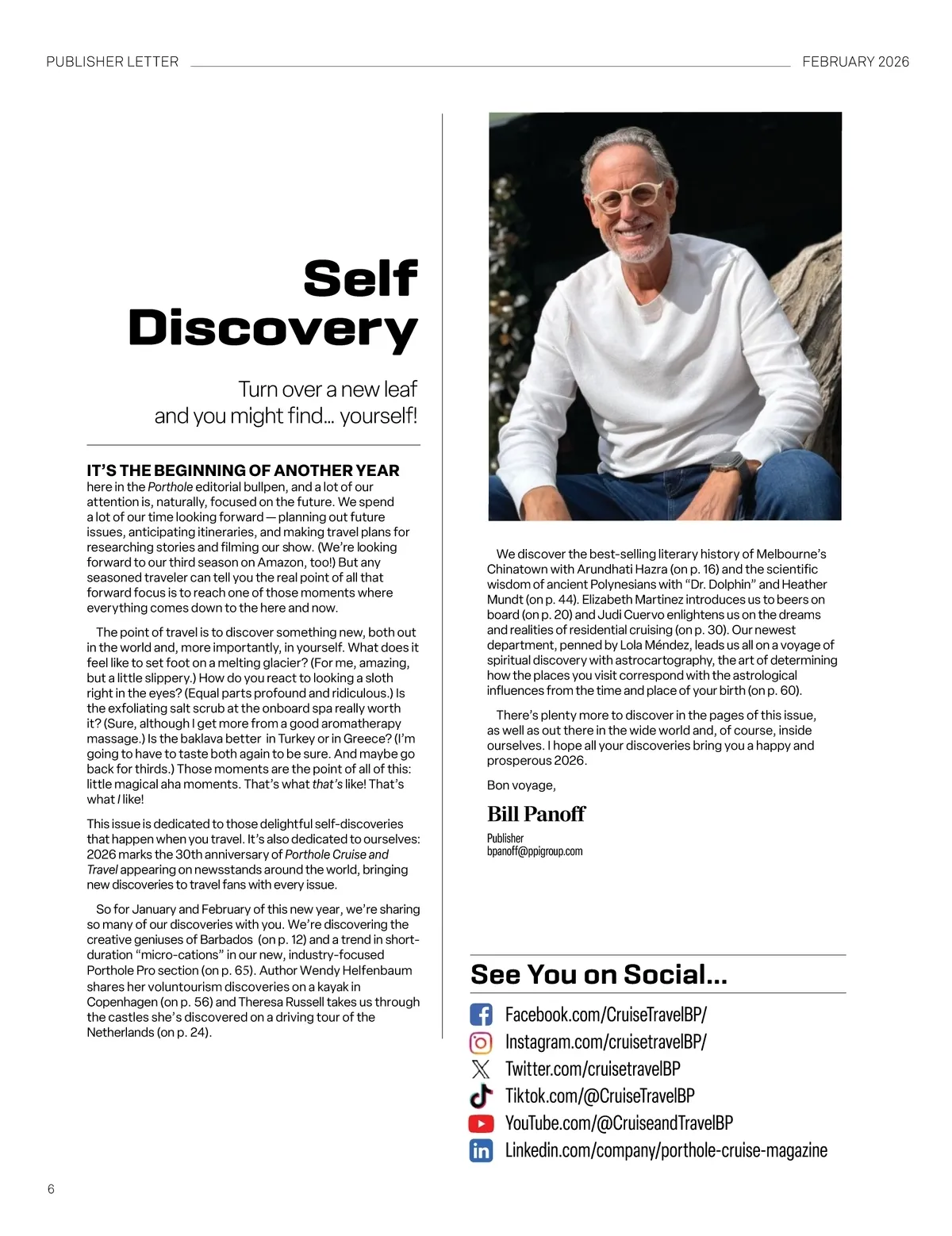 PUBLISHER LETTER

FEBRUARY 2026

Self Discovery

Turn over a new leaf and you might find... yourself!

IT'S THE BEGINNING OF ANOTHER YEAR here in the Porthole editorial bullpen, and a lot of our attention is, naturally, focused on the future. We spend a lot of our time looking forward — planning out future issues, anticipating itineraries, and making travel plans for researching stories and filming our show. (We're looking forward to our third season on Amazon, too!) But any seasoned traveler can tell you the real point of all that forward focus is to reach one of those moments where everything comes down to the here and now.

The point of travel is to discover something new, both out in the world and, more importantly, in yourself. What does it feel like to set foot on a melting glacier? (For me, amazing, but a little slippery.) How do you react to looking a sloth right in the eyes? (Equal parts profound and ridiculous.) Is the exfoliating salt scrub at the onboard spa really worth it? (Sure, although I get more from a good aromatherapy massage.) Is the baklava better in Turkey or in Greece? (I'm going to have to taste both again to be sure. And maybe go back for thirds.) Those moments are the point of all of this: little magical aha moments. That's what that's like! That's what I like!

This issue is dedicated to those delightful self-discoveries that happen when you travel. It's also dedicated to ourselves: 2026 marks the 30th anniversary of Porthole Cruise and Travel appearing on newsstands around the world, bringing new discoveries to travel fans with every issue.

So for January and February of this new year, we're sharing so many of our discoveries with you. We're discovering the creative geniuses of Barbados (on p. 12) and a trend in short-duration "micro-cations" in our new, industry-focused Porthole Pro section (on p. 65). Author Wendy Helfenbaum shares her voluntourism discoveries on a kayak in Copenhagen (on p. 56) and Theresa Russell takes us through the castles she's discovered on a driving tour of the Netherlands (on p. 24).

We discover the best-selling literary history of Melbourne's Chinatown with Arundhati Hazra (on p. 16) and the scientific wisdom of ancient Polynesians with "Dr. Dolphin" and Heather Mundt (on p. 44). Elizabeth Martinez introduces us to beers on board (on p. 20) and Judi Cuervo enlightens us on the dreams and realities of residential cruising (on p. 30). Our newest department, penned by Lola Méndez, leads us all on a voyage of spiritual discovery with astrocartography, the art of determining how the places you visit correspond with the astrological influences from the time and place of your birth (on p. 60).

There's plenty more to discover in the pages of this issue, as well as out there in the wide world and, of course, inside ourselves. I hope all your discoveries bring you a happy and prosperous 2026.

Bon voyage,

Bill Panoff

Publisher
bpanoff@ppigroup.com

See You on Social...

Facebook.com/CruiseTravelBP/
Instagram.com/cruisetravelBP/
Twitter.com/cruisetravelBP
Tiktok.com/@CruiseTravelBP
YouTube.com/@CruiseandTravelBP
Linkedin.com/company/porthole-cruise-magazine

6